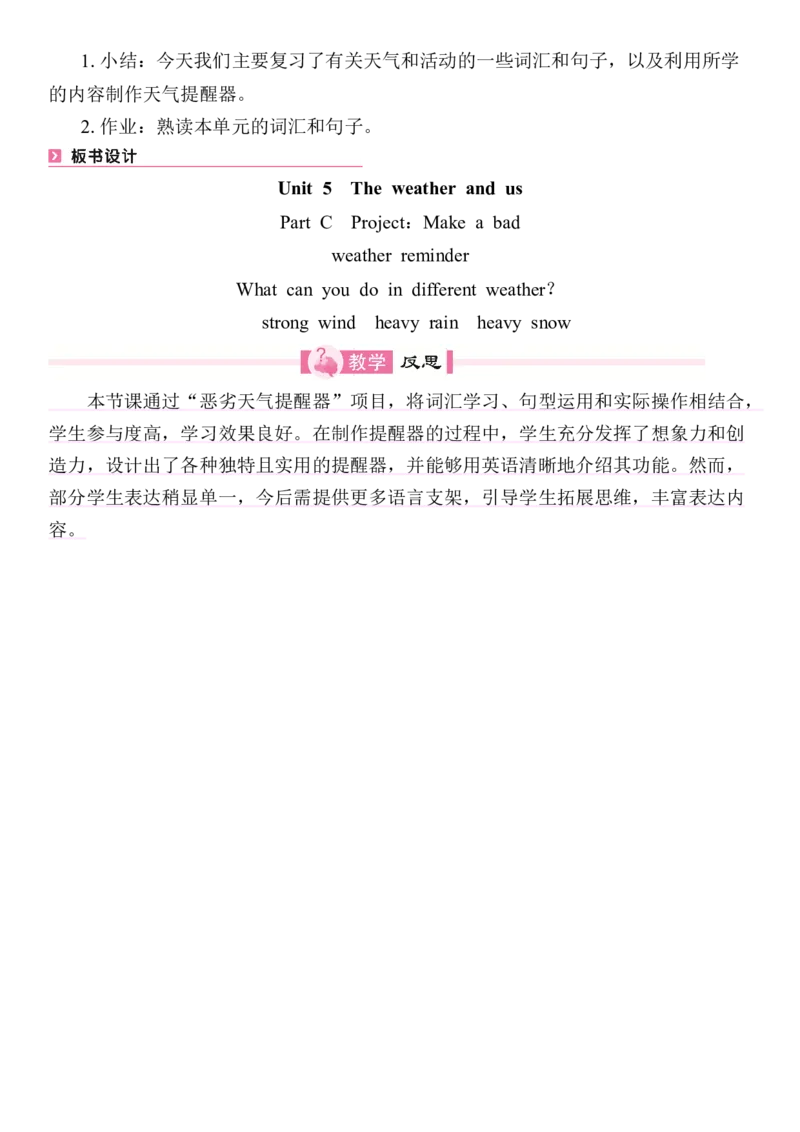 1. 小结：今天我们主要复习了有关天气和活动的一些词汇和句子，以及利用所学的内容制作天气提醒器。

2. 作业：熟读本单元的词汇和句子。

板书设计

Unit 5 The weather and us

Part C Project：Make a bad weather reminder

What can you do in different weather?

strong wind heavy rain heavy snow

教学 反思

本节课通过“恶劣天气提醒器”项目，将词汇学习、句型运用和实际操作相结合，学生参与度高，学习效果良好。在制作提醒器的过程中，学生充分发挥了想象力和创造力，设计出了各种独特且实用的提醒器，并能够用英语清晰地介绍其功能。然而，部分学生表达稍显单一，今后需提供更多语言支架，引导学生拓展思维，丰富表达内容。